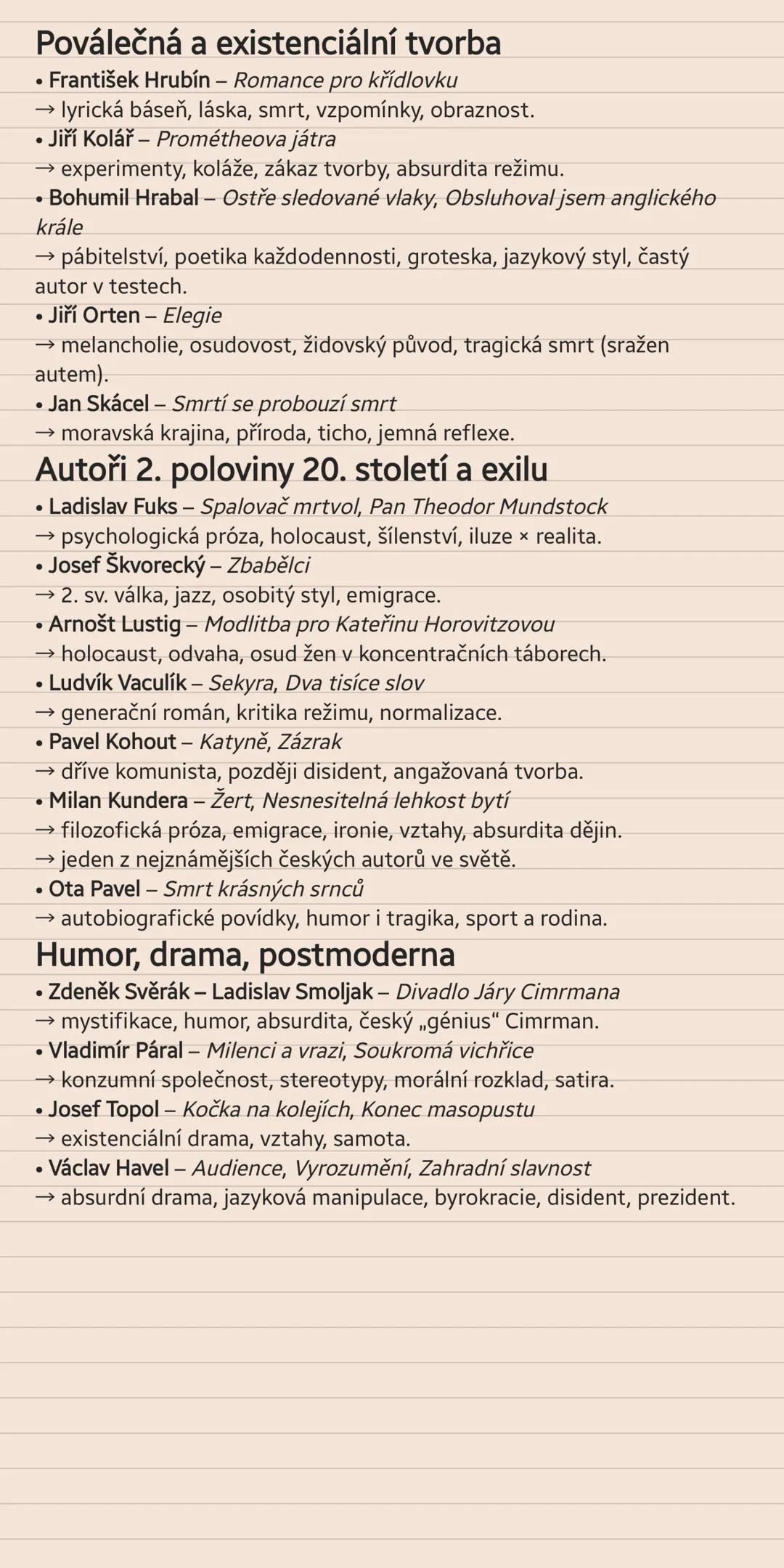 Poválečná a existenciální tvorba

• František Hrubín – Romance pro křídlovku
→ lyrická báseň, láska, smrt, vzpomínky, obraznost.
• Jiří Kolář – Prométheova játra
→ experimenty, koláže, zákaz tvorby, absurdita režimu.
• Bohumil Hrabal – Ostře sledované vlaky, Obsluhoval jsem anglického krále
→ pábitelství, poetika každodennosti, groteska, jazykový styl, častý autor v testech.
• Jiří Orten – Elegie
→ melancholie, osudovost, židovský původ, tragická smrt (sražen autem).
• Jan Skácel – Smrtí se probouzí smrt
→ moravská krajina, příroda, ticho, jemná reflexe.

Autoři 2. poloviny 20. století a exilu

• Ladislav Fuks – Spalovač mrtvol, Pan Theodor Mundstock
→ psychologická próza, holocaust, šílenství, iluze × realita.
• Josef Škvorecký – Zbabělci
→ 2. sv. válka, jazz, osobitý styl, emigrace.
• Arnošt Lustig – Modlitba pro Kateřinu Horovitzovou
→ holocaust, odvaha, osud žen v koncentračních táborech.
• Ludvík Vaculík – Sekyra, Dva tisíce slov
→ generační román, kritika režimu, normalizace.
• Pavel Kohout – Katyně, Zázrak
→ dříve komunista, později disident, angažovaná tvorba.
• Milan Kundera – Žert, Nesnesitelná lehkost bytí
→ filozofická próza, emigrace, ironie, vztahy, absurdita dějin.
→ jeden z nejznámějších českých autorů ve světě.
• Ota Pavel – Smrt krásných srnců
→ autobiografické povídky, humor i tragika, sport a rodina.

Humor, drama, postmoderna

• Zdeněk Svěrák – Ladislav Smoljak – Divadlo Járy Cimrmana
→ mystifikace, humor, absurdita, český „génius“ Cimrman.
• Vladimír Páral – Milenci a vrazi, Soukromá vichřice
→ konzumní společnost, stereotypy, morální rozklad, satira.
• Josef Topol – Kočka na kolejích, Konec masopustu
→ existenciální drama, vztahy, samota.
• Václav Havel – Audience, Vyrozumění, Zahradní slavnost
→ absurdní drama, jazyková manipulace, byrokracie, disident, prezident.